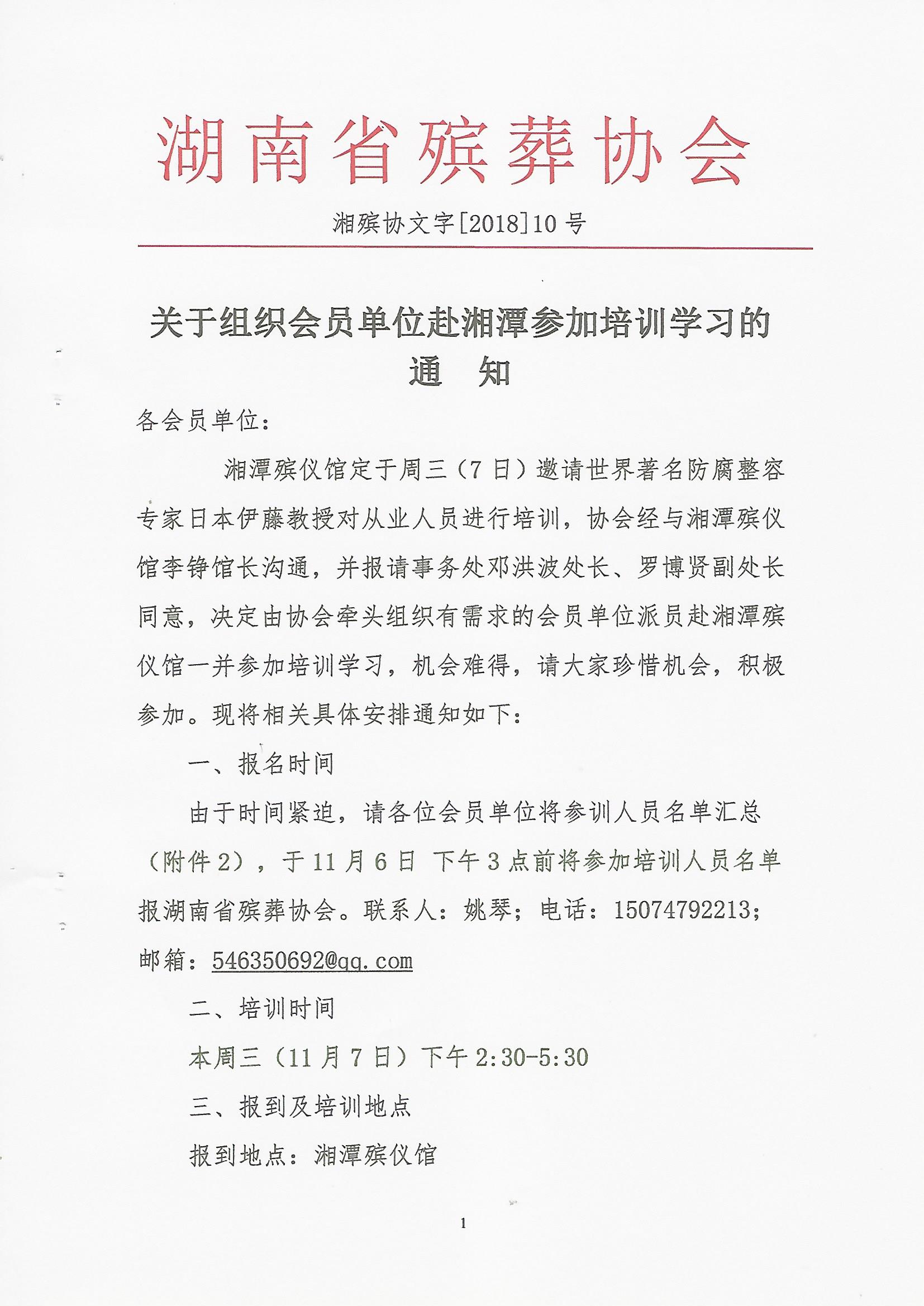 湖南省殡葬协会

湘殡协文字[2018]10号

关于组织会员单位赴湘潭参加培训学习的通　知

各会员单位：

湘潭殡仪馆定于周三（7日）邀请世界著名防腐整容专家日本伊藤教授对从业人员进行培训，协会经与湘潭殡仪馆李铮馆长沟通，并报请事务处邓洪波处长、罗博贤副处长同意，决定由协会牵头组织有需求的会员单位派员赴湘潭殡仪馆一并参加培训学习，机会难得，请大家珍惜机会，积极参加。现将相关具体安排通知如下：

一、报名时间

由于时间紧迫，请各位会员单位将参训人员名单汇总（附件2），于11月6日 下午3点前将参加培训人员名单报湖南省殡葬协会。联系人：姚琴；电话：15074792213；邮箱：546350692@qq.com

二、培训时间

本周三（11月7日）下午2:30-5:30

三、报到及培训地点

报到地点：湘潭殡仪馆

1